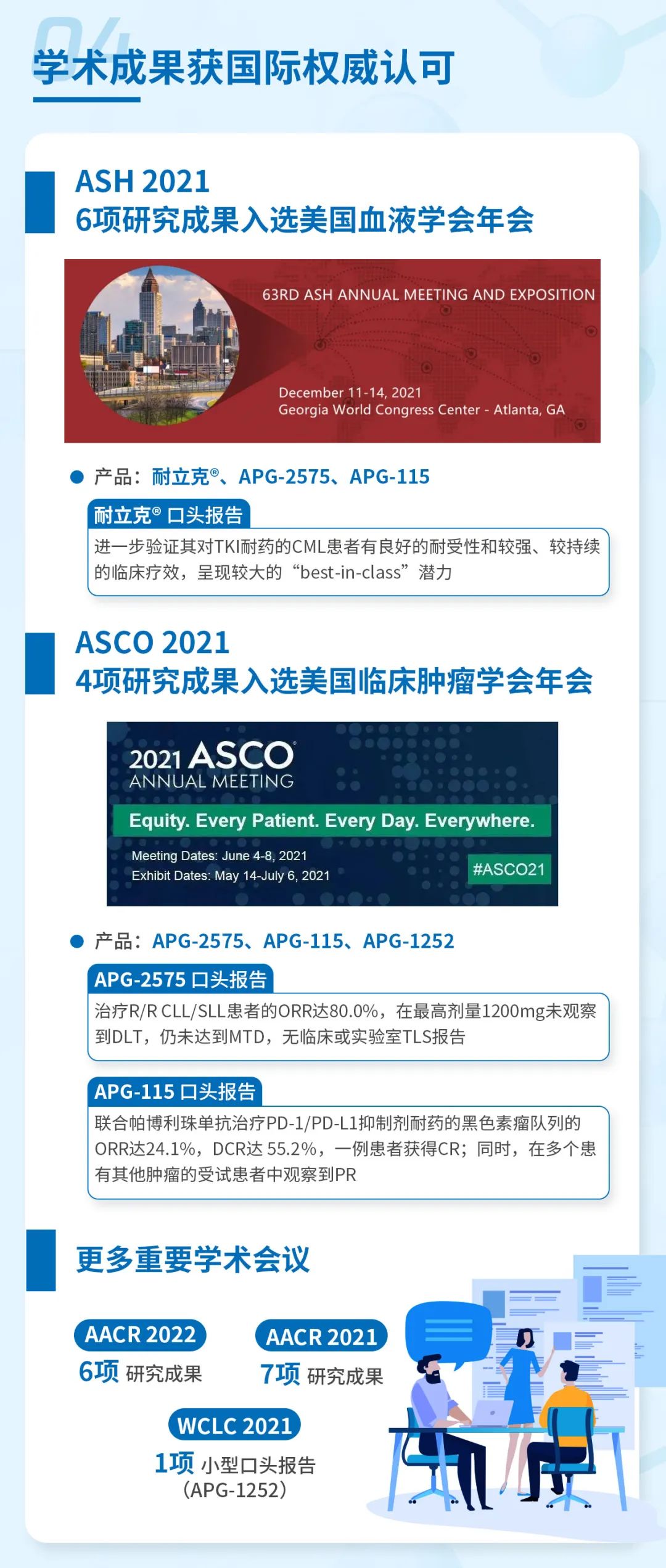 04

学术成果获国际权威认可

ASH 2021
6项研究成果入选美国血液学会年会

63RD ASH ANNUAL MEETING AND EXPOSITION

December 11-14, 2021
Georgia World Congress Center - Atlanta, GA

产品：耐立克®、APG-2575、APG-115

耐立克® 口头报告

进一步验证其对TKI耐药的CML患者有良好的耐受性和较强、较持续的临床疗效，呈现较大的“best-in-class”潜力

ASCO 2021
4项研究成果入选美国临床肿瘤学会年会

2021 ASCO® ANNUAL MEETING

Equity. Every Patient. Every Day. Everywhere.

Meeting Dates: June 4-8, 2021
Exhibit Dates: May 14-July 6, 2021

#ASCO21

产品：APG-2575、APG-115、APG-1252

APG-2575 口头报告

治疗R/R CLL/SLL患者的ORR达80.0%，在最高剂量1200mg未观察到DLT，仍未达到MTD，无临床或实验室TLS报告

APG-115 口头报告

联合帕博利珠单抗治疗PD-1/PD-L1抑制剂耐药的黑色素瘤队列的ORR达24.1%，DCR达 55.2%，一例患者获得CR；同时，在多个患有其他肿瘤的受试患者中观察到PR

更多重要学术会议

AACR 2022
6项 研究成果

AACR 2021
7项 研究成果

WCLC 2021
1项 小型口头报告
（APG-1252）